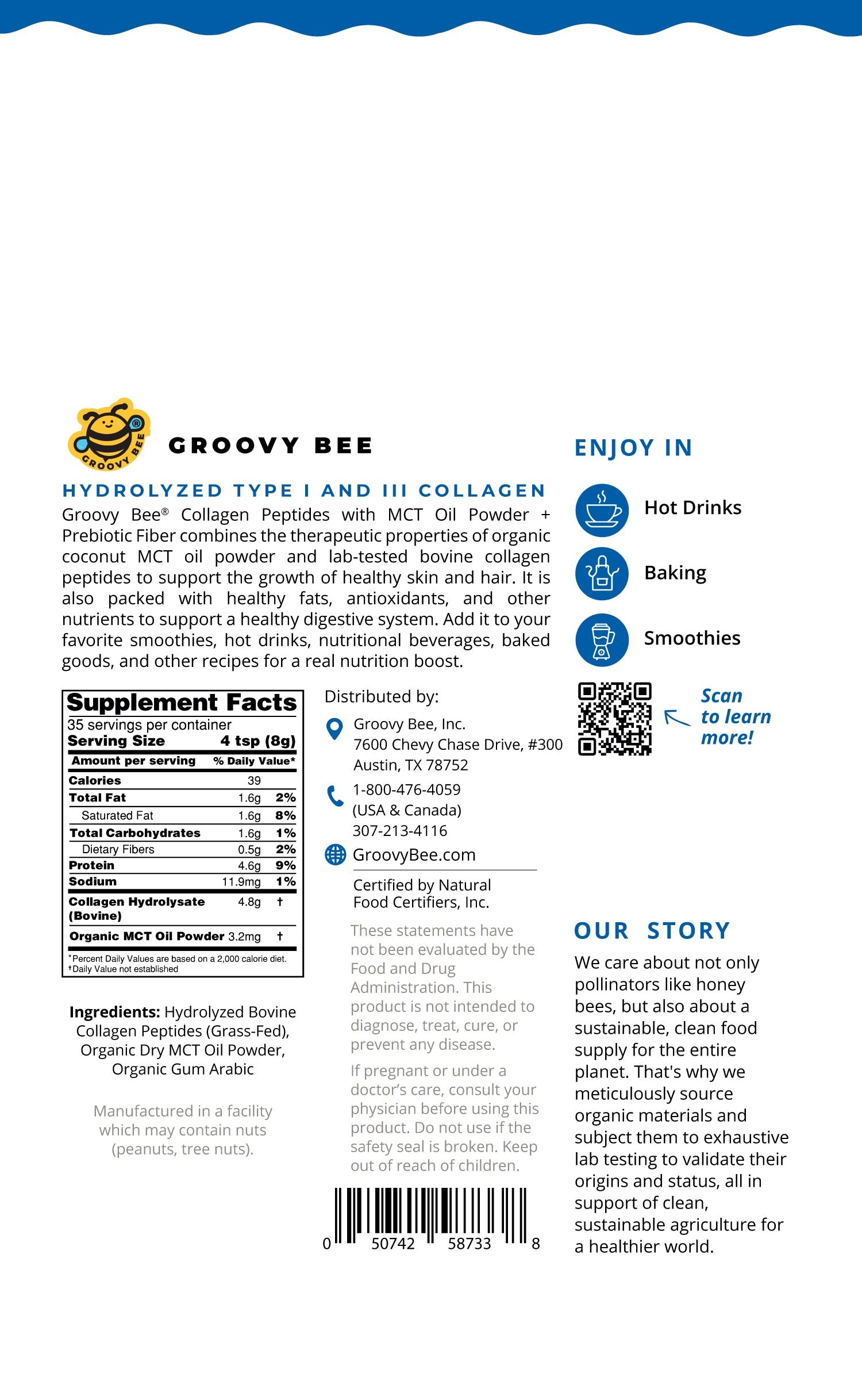 GROOVY BEE

GROOVY BEE

HYDROLYZED TYPE I AND III COLLAGEN

Groovy Bee® Collagen Peptides with MCT Oil Powder + Prebiotic Fiber combines the therapeutic properties of organic coconut MCT oil powder and lab-tested bovine collagen peptides to support the growth of healthy skin and hair. It is also packed with healthy fats, antioxidants, and other nutrients to support a healthy digestive system. Add it to your favorite smoothies, hot drinks, nutritional beverages, baked goods, and other recipes for a real nutrition boost.

Supplement Facts
35 servings per container
Serving Size 4 tsp (8g)

| Amount per serving | | % Daily Value* |
|---|---|---|
| Calories | 39 | |
| Total Fat | 1.6g | 2% |
| Saturated Fat | 1.6g | 8% |
| Total Carbohydrates | 1.6g | 1% |
| Dietary Fibers | 0.5g | 2% |
| Protein | 4.6g | 9% |
| Sodium | 11.9mg | 1% |
| Collagen Hydrolysate (Bovine) | 4.8g | † |
| Organic MCT Oil Powder | 3.2mg | † |

*Percent Daily Values are based on a 2,000 calorie diet.
†Daily Value not established

Ingredients: Hydrolyzed Bovine Collagen Peptides (Grass-Fed), Organic Dry MCT Oil Powder, Organic Gum Arabic

Manufactured in a facility which may contain nuts (peanuts, tree nuts).

Distributed by:

Groovy Bee, Inc.
7600 Chevy Chase Drive, #300
Austin, TX 78752

1-800-476-4059
(USA & Canada)
307-213-4116

GroovyBee.com

Certified by Natural Food Certifiers, Inc.

These statements have not been evaluated by the Food and Drug Administration. This product is not intended to diagnose, treat, cure, or prevent any disease.

If pregnant or under a doctor's care, consult your physician before using this product. Do not use if the safety seal is broken. Keep out of reach of children.

0 50742 58733 8

ENJOY IN

Hot Drinks

Baking

Smoothies

Scan to learn more!

OUR STORY

We care about not only pollinators like honey bees, but also about a sustainable, clean food supply for the entire planet. That's why we meticulously source organic materials and subject them to exhaustive lab testing to validate their origins and status, all in support of clean, sustainable agriculture for a healthier world.